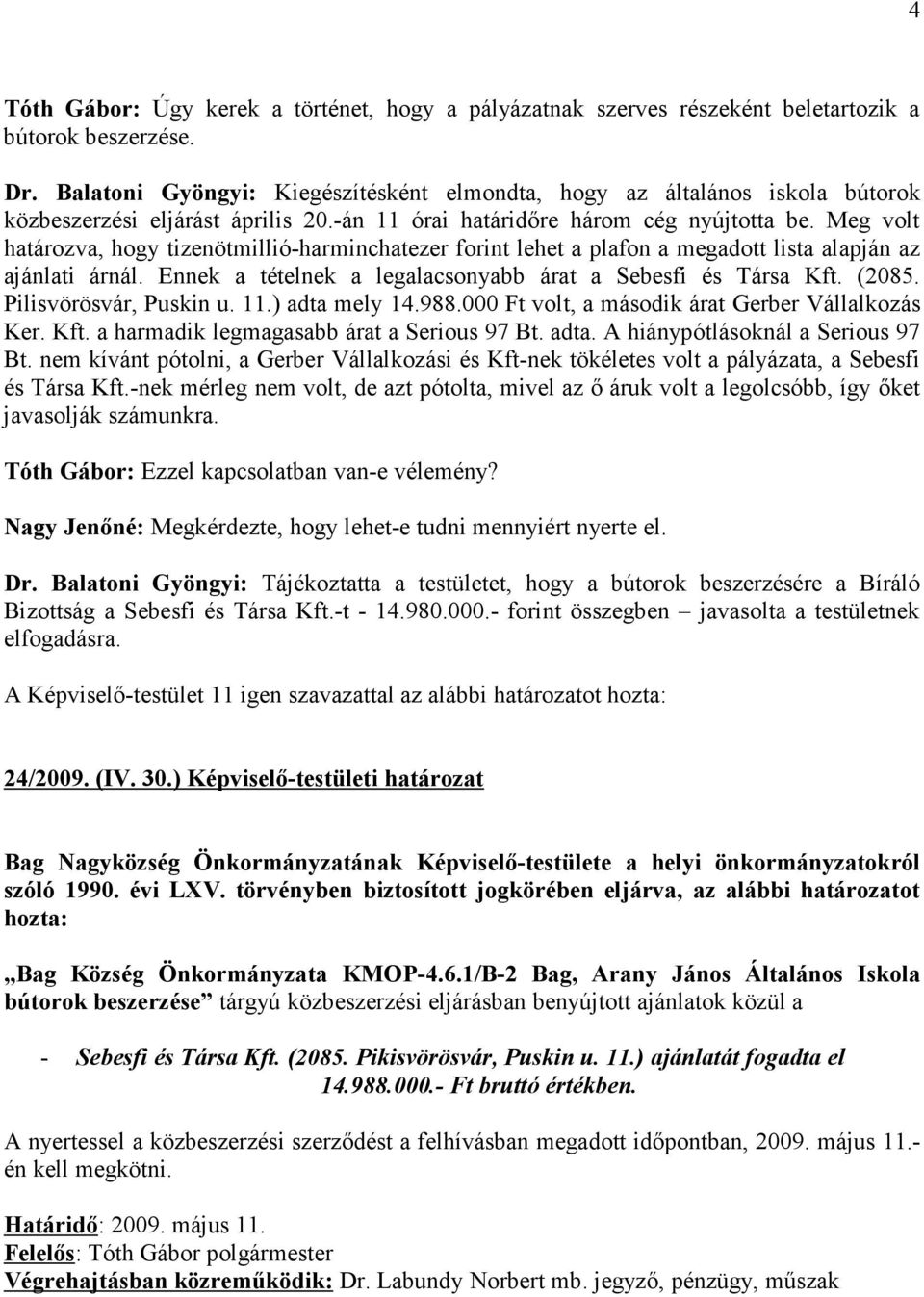 4

Tóth Gábor: Úgy kerek a történet, hogy a pályázatnak szerves részeként beletartozik a bútorok beszerzése.

Dr. Balatoni Gyöngyi: Kiegészítésként elmondta, hogy az általános iskola bútorok közbeszerzési eljárást április 20.-án 11 órai határidőre három cég nyújtotta be. Meg volt határozva, hogy tizenötmillió-harminchatezer forint lehet a plafon a megadott lista alapján az ajánlati árnál. Ennek a tételnek a legalacsonyabb árat a Sebesfi és Társa Kft. (2085. Pilisvörösvár, Puskin u. 11.) adta mely 14.988.000 Ft volt, a második árat Gerber Vállalkozás Ker. Kft. a harmadik legmagasabb árat a Serious 97 Bt. adta. A hiánypótlásoknál a Serious 97 Bt. nem kívánt pótolni, a Gerber Vállalkozási és Kft-nek tökéletes volt a pályázata, a Sebesfi és Társa Kft.-nek mérleg nem volt, de azt pótolta, mivel az ő áruk volt a legolcsóbb, így őket javasolják számunkra.

Tóth Gábor: Ezzel kapcsolatban van-e vélemény?

Nagy Jenőné: Megkérdezte, hogy lehet-e tudni mennyiért nyerte el.

Dr. Balatoni Gyöngyi: Tájékoztatta a testületet, hogy a bútorok beszerzésére a Bíráló Bizottság a Sebesfi és Társa Kft.-t - 14.980.000.- forint összegben – javasolta a testületnek elfogadásra.

A Képviselő-testület 11 igen szavazattal az alábbi határozatot hozta:

24/2009. (IV. 30.) Képviselő-testületi határozat

Bag Nagyközség Önkormányzatának Képviselő-testülete a helyi önkormányzatokról szóló 1990. évi LXV. törvényben biztosított jogkörében eljárva, az alábbi határozatot hozta:

„Bag Község Önkormányzata KMOP-4.6.1/B-2 Bag, Arany János Általános Iskola bútorok beszerzése” tárgyú közbeszerzési eljárásban benyújtott ajánlatok közül a

- Sebesfi és Társa Kft. (2085. Pikisvörösvár, Puskin u. 11.) ajánlatát fogadta el 14.988.000.- Ft bruttó értékben.

A nyertessel a közbeszerzési szerződést a felhívásban megadott időpontban, 2009. május 11.-én kell megkötni.

Határidő: 2009. május 11.
Felelős: Tóth Gábor polgármester
Végrehajtásban közreműködik: Dr. Labundy Norbert mb. jegyző, pénzügy, műszak